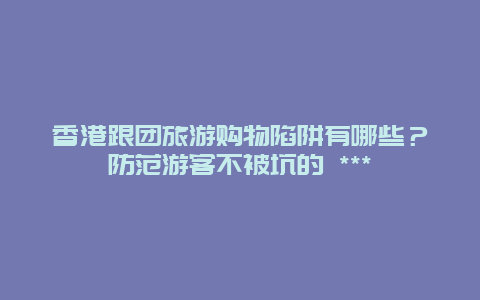 香港跟团旅游购物陷阱有哪些？防范游客不被坑的 ***